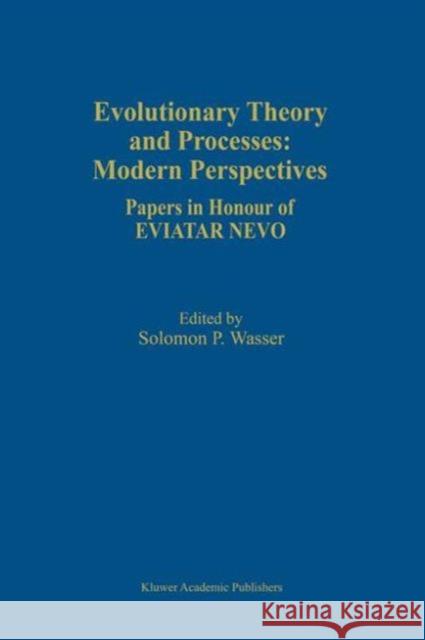 Evolutionary Theory and Processes: Modern Perspectives

Papers in Honour of EVIATAR NEVO

Edited by
Solomon P. Wasser

Kluwer Academic Publishers